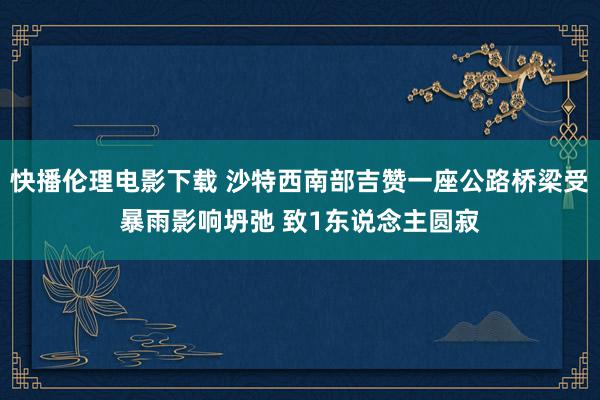 快播伦理电影下载 沙特西南部吉赞一座公路桥梁受暴雨影响坍弛 致1东说念主圆寂